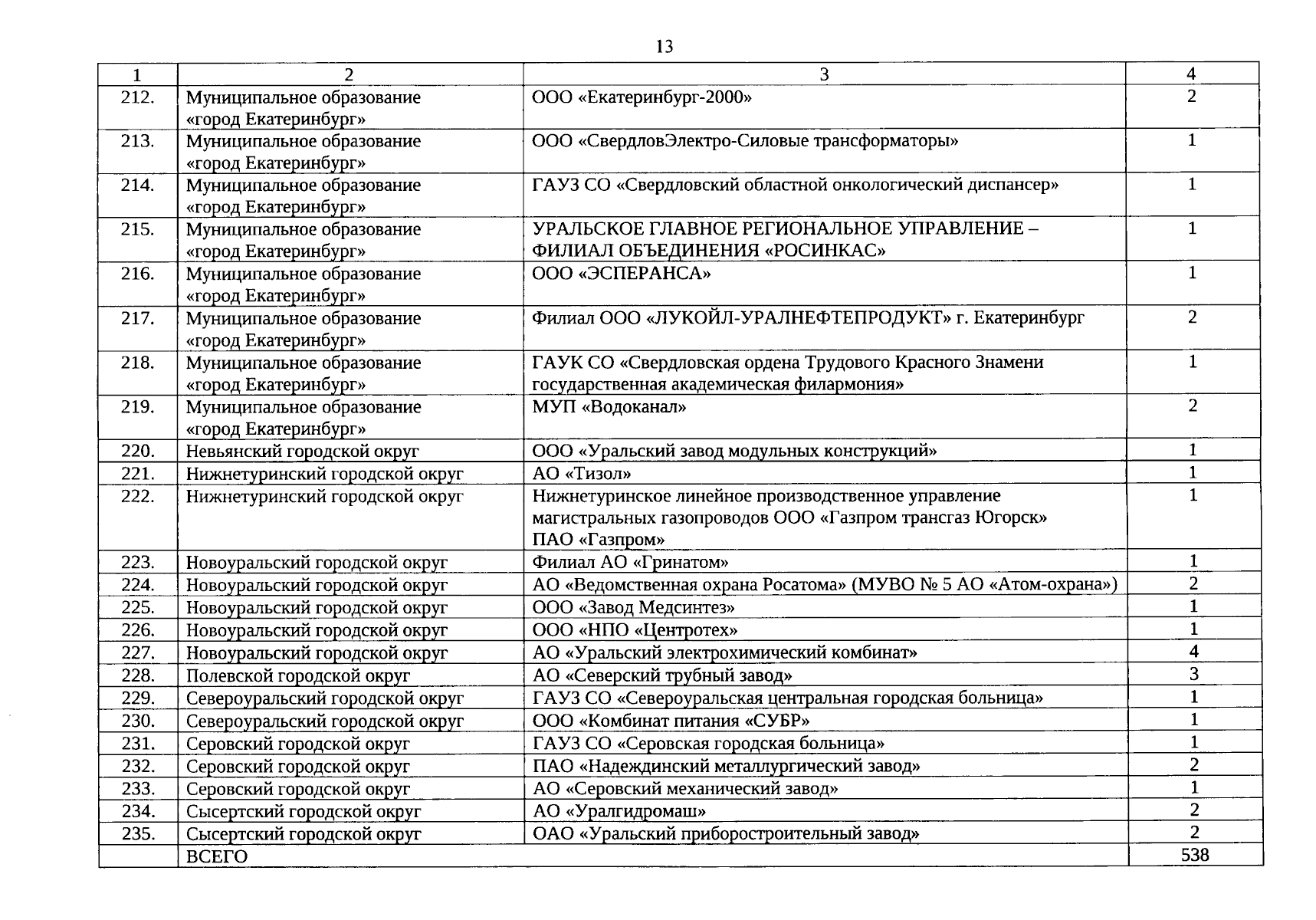 13

| 1 | 2 | 3 | 4 |
|---|---|---|---|
| 212. | Муниципальное образование «город Екатеринбург» | ООО «Екатеринбург-2000» | 2 |
| 213. | Муниципальное образование «город Екатеринбург» | ООО «СвердловЭлектро-Силовые трансформаторы» | 1 |
| 214. | Муниципальное образование «город Екатеринбург» | ГАУЗ СО «Свердловский областной онкологический диспансер» | 1 |
| 215. | Муниципальное образование «город Екатеринбург» | УРАЛЬСКОЕ ГЛАВНОЕ РЕГИОНАЛЬНОЕ УПРАВЛЕНИЕ – ФИЛИАЛ ОБЪЕДИНЕНИЯ «РОСИНКАС» | 1 |
| 216. | Муниципальное образование «город Екатеринбург» | ООО «ЭСПЕРАНСА» | 1 |
| 217. | Муниципальное образование «город Екатеринбург» | Филиал ООО «ЛУКОЙЛ-УРАЛНЕФТЕПРОДУКТ» г. Екатеринбург | 2 |
| 218. | Муниципальное образование «город Екатеринбург» | ГАУК СО «Свердловская ордена Трудового Красного Знамени государственная академическая филармония» | 1 |
| 219. | Муниципальное образование «город Екатеринбург» | МУП «Водоканал» | 2 |
| 220. | Невьянский городской округ | ООО «Уральский завод модульных конструкций» | 1 |
| 221. | Нижнетуринский городской округ | АО «Тизол» | 1 |
| 222. | Нижнетуринский городской округ | Нижнетуринское линейное производственное управление магистральных газопроводов ООО «Газпром трансгаз Югорск» ПАО «Газпром» | 1 |
| 223. | Новоуральский городской округ | Филиал АО «Гринатом» | 1 |
| 224. | Новоуральский городской округ | АО «Ведомственная охрана Росатома» (МУВО № 5 АО «Атом-охрана») | 2 |
| 225. | Новоуральский городской округ | ООО «Завод Медсинтез» | 1 |
| 226. | Новоуральский городской округ | ООО «НПО «Центротех» | 1 |
| 227. | Новоуральский городской округ | АО «Уральский электрохимический комбинат» | 4 |
| 228. | Полевской городской округ | АО «Северский трубный завод» | 3 |
| 229. | Североуральский городской округ | ГАУЗ СО «Североуральская центральная городская больница» | 1 |
| 230. | Североуральский городской округ | ООО «Комбинат питания «СУБР» | 1 |
| 231. | Серовский городской округ | ГАУЗ СО «Серовская городская больница» | 1 |
| 232. | Серовский городской округ | ПАО «Надеждинский металлургический завод» | 2 |
| 233. | Серовский городской округ | АО «Серовский механический завод» | 1 |
| 234. | Сысертский городской округ | АО «Уралгидромаш» | 2 |
| 235. | Сысертский городской округ | ОАО «Уральский приборостроительный завод» | 2 |
| | ВСЕГО | | 538 |